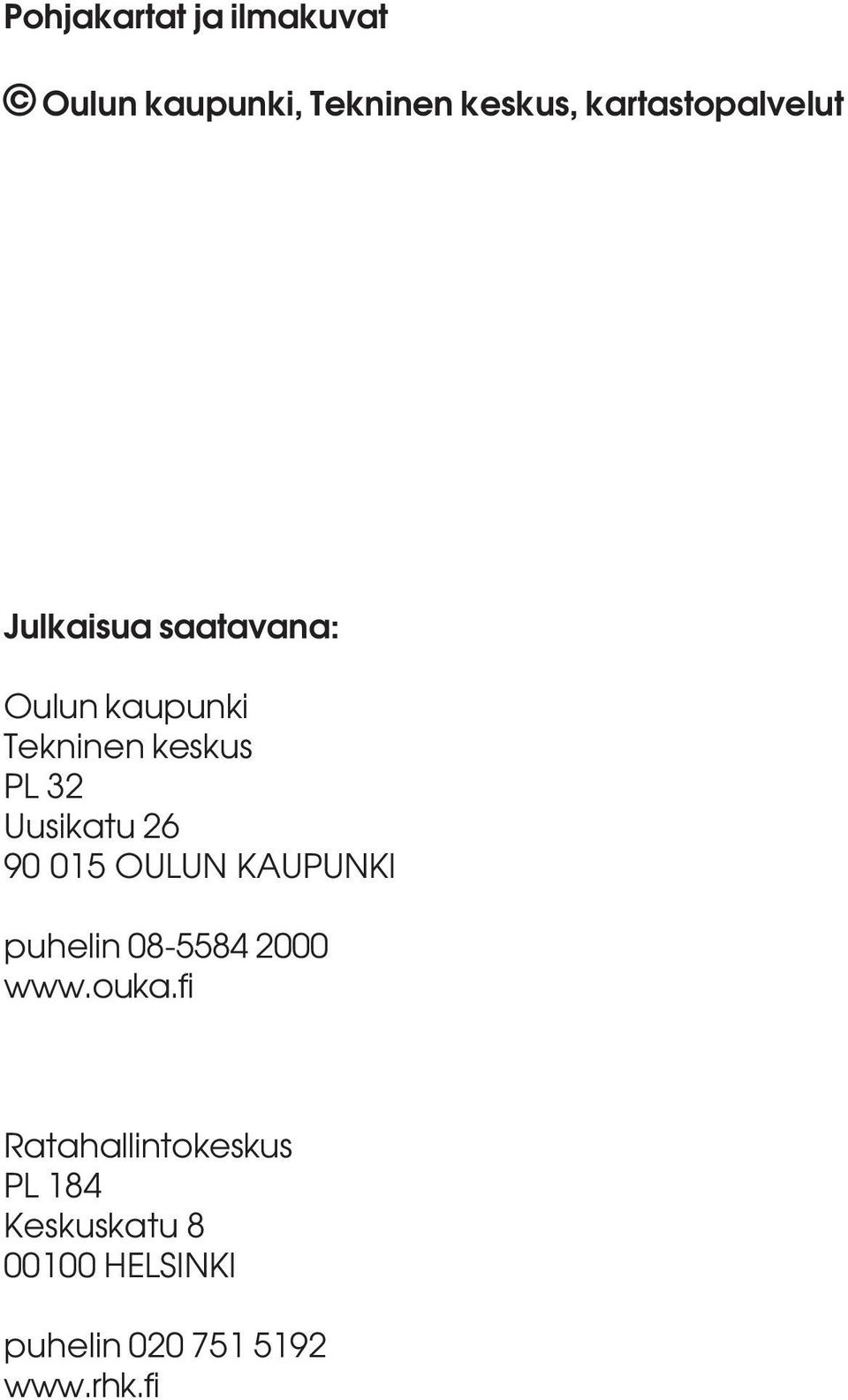 Pohjakartat ja ilmakuvat

© Oulun kaupunki, Tekninen keskus, kartastopalvelut

Julkaisua saatavana:

Oulun kaupunki
Tekninen keskus
PL 32
Uusikatu 26
90 015 OULUN KAUPUNKI

puhelin 08-5584 2000
www.ouka.fi

Ratahallintokeskus
PL 184
Keskuskatu 8
00100 HELSINKI

puhelin 020 751 5192
www.rhk.fi